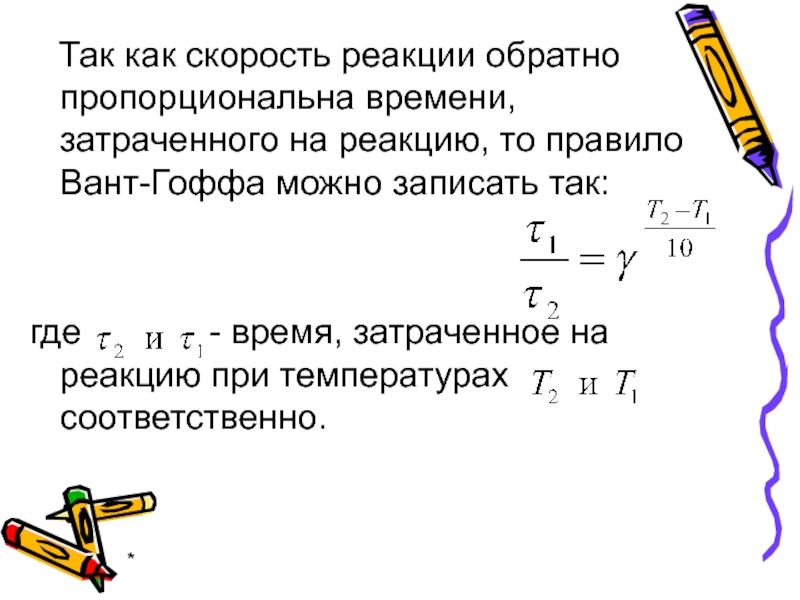 Так как скорость реакции обратно пропорциональна времени, затраченного на реакцию, то правило Вант-Гоффа можно записать так:

$\frac{\tau_1}{\tau_2} = \gamma^{\frac{T_2 - T_1}{10}}$

где $\tau_2$ и $\tau_1$ - время, затраченное на реакцию при температурах $T_2$ и $T_1$ соответственно.

*